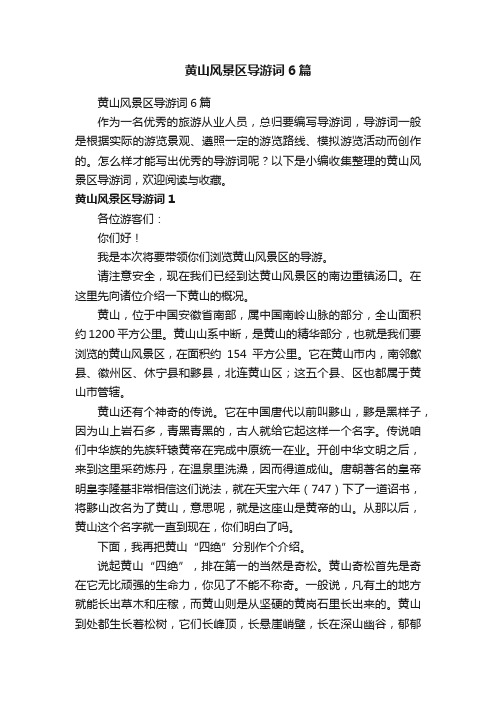 黄山风景区导游词6篇

黄山风景区导游词6篇

作为一名优秀的旅游从业人员，总归要编写导游词，导游词一般是根据实际的游览景观、遵照一定的游览路线、模拟游览活动而创作的。怎么样才能写出优秀的导游词呢？以下是小编收集整理的黄山风景区导游词，欢迎阅读与收藏。

黄山风景区导游词1

各位游客们：

你们好！

我是本次将要带领你们浏览黄山风景区的导游。

请注意安全，现在我们已经到达黄山风景区的南边重镇汤口。在这里先向诸位介绍一下黄山的概况。

黄山，位于中国安徽省南部，属中国南岭山脉的部分，全山面积约1200平方公里。黄山山系中断，是黄山的精华部分，也就是我们要浏览的黄山风景区，在面积约 154 平方公里。它在黄山市内，南邻歙县、徽州区、休宁县和黟县，北连黄山区；这五个县、区也都属于黄山市管辖。

黄山还有个神奇的传说。它在中国唐代以前叫黟山，黟是黑样子，因为山上岩石多，青黑青黑的，古人就给它起这样一个名字。传说咱们中华族的先族轩辕黄帝在完成中原统一在业。开创中华文明之后，来到这里采药炼丹，在温泉里洗澡，因而得道成仙。唐朝著名的皇帝明皇李隆基非常相信这们说法，就在天宝六年（747）下了一道诏书，将黟山改名为了黄山，意思呢，就是这座山是黄帝的山。从那以后，黄山这个名字就一直到现在，你们明白了吗。

下面，我再把黄山“四绝”分别作个介绍。

说起黄山“四绝”，排在第一的当然是奇松。黄山奇松首先是奇在它无比顽强的生命力，你见了不能不称奇。一般说，凡有土的地方就能长出草木和庄稼，而黄山则是从坚硬的黄岗石里长出来的。黄山到处都生长着松树，它们长峰顶，长悬崖峭壁，长在深山幽谷，郁郁